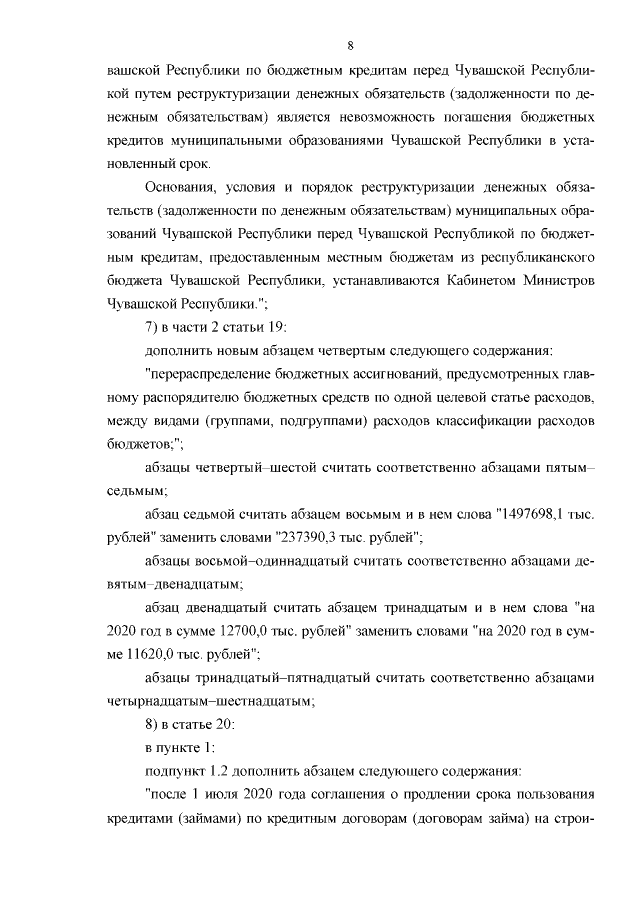 8

вашской Республики по бюджетным кредитам перед Чувашской Республикой путем реструктуризации денежных обязательств (задолженности по денежным обязательствам) является невозможность погашения бюджетных кредитов муниципальными образованиями Чувашской Республики в установленный срок.

Основания, условия и порядок реструктуризации денежных обязательств (задолженности по денежным обязательствам) муниципальных образований Чувашской Республики перед Чувашской Республикой по бюджетным кредитам, предоставленным местным бюджетам из республиканского бюджета Чувашской Республики, устанавливаются Кабинетом Министров Чувашской Республики.";

7) в части 2 статьи 19:

дополнить новым абзацем четвертым следующего содержания:

"перераспределение бюджетных ассигнований, предусмотренных главному распорядителю бюджетных средств по одной целевой статье расходов, между видами (группами, подгруппами) расходов классификации расходов бюджетов;";

абзацы четвертый–шестой считать соответственно абзацами пятым–седьмым;

абзац седьмой считать абзацем восьмым и в нем слова "1497698,1 тыс. рублей" заменить словами "237390,3 тыс. рублей";

абзацы восьмой–одиннадцатый считать соответственно абзацами девятым–двенадцатым;

абзац двенадцатый считать абзацем тринадцатым и в нем слова "на 2020 год в сумме 12700,0 тыс. рублей" заменить словами "на 2020 год в сумме 11620,0 тыс. рублей";

абзацы тринадцатый–пятнадцатый считать соответственно абзацами четырнадцатым–шестнадцатым;

8) в статье 20:

в пункте 1:

подпункт 1.2 дополнить абзацем следующего содержания:

"после 1 июля 2020 года соглашения о продлении срока пользования кредитами (займами) по кредитным договорам (договорам займа) на строи-